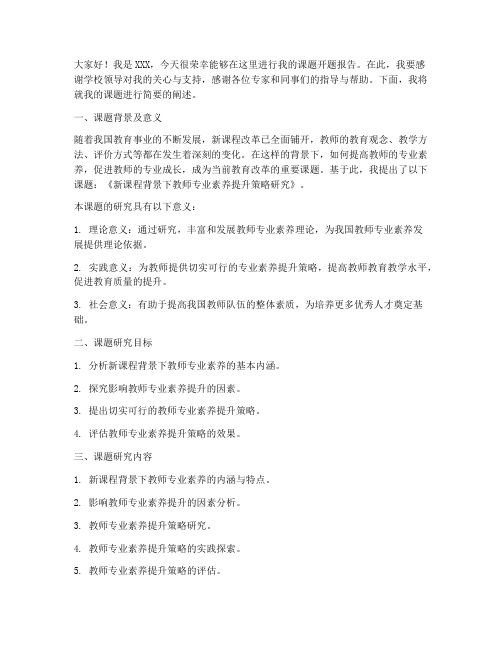 大家好！我是XXX，今天很荣幸能够在这里进行我的课题开题报告。在此，我要感谢学校领导对我的关心与支持，感谢各位专家和同事们的指导与帮助。下面，我将就我的课题进行简要的阐述。

一、课题背景及意义

随着我国教育事业的不断发展，新课程改革已全面铺开，教师的教育观念、教学方法、评价方式等都在发生着深刻的变化。在这样的背景下，如何提高教师的专业素养，促进教师的专业成长，成为当前教育改革的重要课题。基于此，我提出了以下课题：《新课程背景下教师专业素养提升策略研究》。

本课题的研究具有以下意义：

1. 理论意义：通过研究，丰富和发展教师专业素养理论，为我国教师专业素养发展提供理论依据。

2. 实践意义：为教师提供切实可行的专业素养提升策略，提高教师教育教学水平，促进教育质量的提升。

3. 社会意义：有助于提高我国教师队伍的整体素质，为培养更多优秀人才奠定基础。

二、课题研究目标

1. 分析新课程背景下教师专业素养的基本内涵。

2. 探究影响教师专业素养提升的因素。

3. 提出切实可行的教师专业素养提升策略。

4. 评估教师专业素养提升策略的效果。

三、课题研究内容

1. 新课程背景下教师专业素养的内涵与特点。

2. 影响教师专业素养提升的因素分析。

3. 教师专业素养提升策略研究。

4. 教师专业素养提升策略的实践探索。

5. 教师专业素养提升策略的评估。